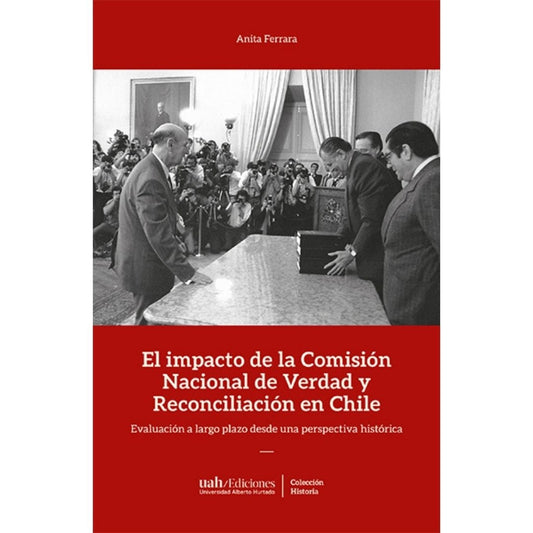 Anita Ferrara

El impacto de la Comisión Nacional de Verdad y Reconciliación en Chile

Evaluación a largo plazo desde una perspectiva histórica

—

uah/Ediciones
Universidad Alberto Hurtado

Colección
Historia